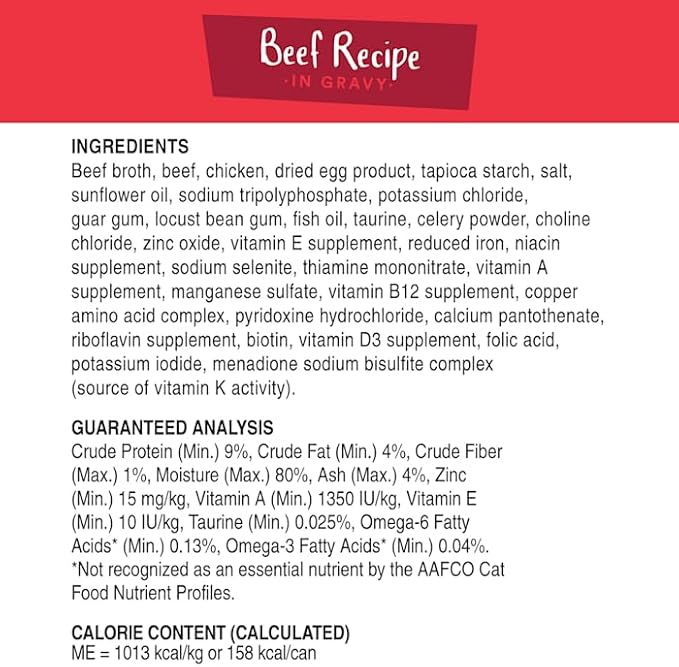 Beef Recipe
·IN GRAVY·

INGREDIENTS
Beef broth, beef, chicken, dried egg product, tapioca starch, salt, sunflower oil, sodium tripolyphosphate, potassium chloride, guar gum, locust bean gum, fish oil, taurine, celery powder, choline chloride, zinc oxide, vitamin E supplement, reduced iron, niacin supplement, sodium selenite, thiamine mononitrate, vitamin A supplement, manganese sulfate, vitamin B12 supplement, copper amino acid complex, pyridoxine hydrochloride, calcium pantothenate, riboflavin supplement, biotin, vitamin D3 supplement, folic acid, potassium iodide, menadione sodium bisulfite complex (source of vitamin K activity).

GUARANTEED ANALYSIS
Crude Protein (Min.) 9%, Crude Fat (Min.) 4%, Crude Fiber (Max.) 1%, Moisture (Max.) 80%, Ash (Max.) 4%, Zinc (Min.) 15 mg/kg, Vitamin A (Min.) 1350 IU/kg, Vitamin E (Min.) 10 IU/kg, Taurine (Min.) 0.025%, Omega-6 Fatty Acids* (Min.) 0.13%, Omega-3 Fatty Acids* (Min.) 0.04%.
*Not recognized as an essential nutrient by the AAFCO Cat Food Nutrient Profiles.

CALORIE CONTENT (CALCULATED)
ME = 1013 kcal/kg or 158 kcal/can